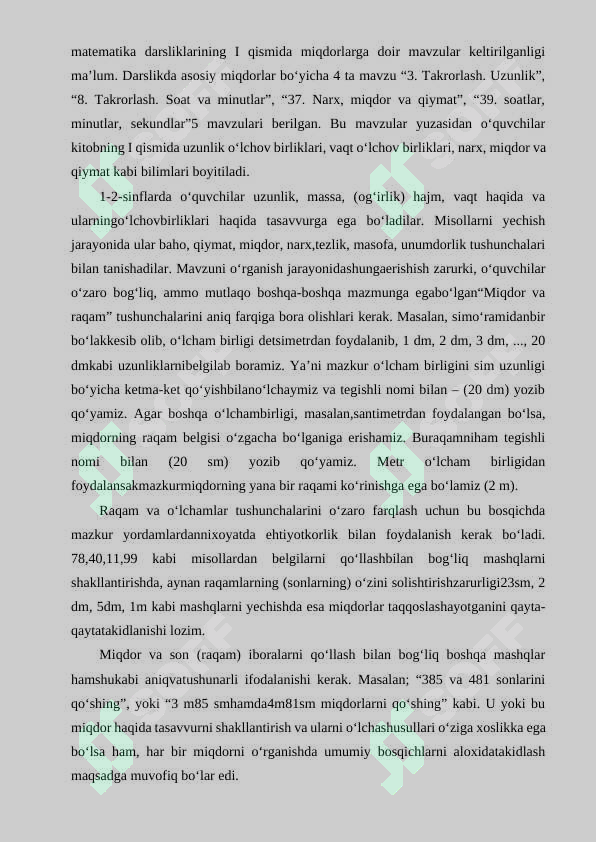 matematika darsliklarining I qismida miqdorlarga doir mavzular keltirilganligi ma'lum. Darslikda asosiy miqdorlar bo'yicha 4 ta mavzu "3. Takrorlash. Uzunlik", "8. Takrorlash. Soat va minutlar", "37. Narx, miqdor va qiymat", "39. soatlar, minutlar, sekundlar"5 mavzulari berilgan. Bu mavzular yuzasidan o'quvchilar kitobning I qismida uzunlik o'lchov birliklari, vaqt o'lchov birliklari, narx, miqdor va qiymat kabi bilimlari boyitiladi.

1-2-sinflarda o'quvchilar uzunlik, massa, (og'irlik) hajm, vaqt haqida va ularningo'lchovbirliklari haqida tasavvurga ega bo'ladilar. Misollarni yechish jarayonida ular baho, qiymat, miqdor, narx,tezlik, masofa, unumdorlik tushunchalari bilan tanishadilar. Mavzuni o'rganish jarayonidashungaerishish zarurki, o'quvchilar o'zaro bog'liq, ammo mutlaqo boshqa-boshqa mazmunga egabo'lgan"Miqdor va raqam" tushunchalarini aniq farqiga bora olishlari kerak. Masalan, simo'ramidanbir bo'lakkesib olib, o'lcham birligi detsimetrdan foydalanib, 1 dm, 2 dm, 3 dm, ..., 20 dmkabi uzunliklarnibelgilab boramiz. Ya'ni mazkur o'lcham birligini sim uzunligi bo'yicha ketma-ket qo'yishbilano'lchaymiz va tegishli nomi bilan – (20 dm) yozib qo'yamiz. Agar boshqa o'lchambirligi, masalan,santimetrdan foydalangan bo'lsa, miqdorning raqam belgisi o'zgacha bo'lganiga erishamiz. Buraqamniham tegishli nomi bilan (20 sm) yozib qo'yamiz. Metr o'lcham birligidan foydalansakmazkurmiqdorning yana bir raqami ko'rinishga ega bo'lamiz (2 m).

Raqam va o'lchamlar tushunchalarini o'zaro farqlash uchun bu bosqichda mazkur yordamlardannixoyatda ehtiyotkorlik bilan foydalanish kerak bo'ladi. 78,40,11,99 kabi misollardan belgilarni qo'llashbilan bog'liq mashqlarni shakllantirishda, aynan raqamlarning (sonlarning) o'zini solishtirishzarurligi23sm, 2 dm, 5dm, 1m kabi mashqlarni yechishda esa miqdorlar taqqoslashayotganini qayta-qaytatakidlanishi lozim.

Miqdor va son (raqam) iboralarni qo'llash bilan bog'liq boshqa mashqlar hamshukabi aniqvatushunarli ifodalanishi kerak. Masalan; "385 va 481 sonlarini qo'shing", yoki "3 m85 smhamda4m81sm miqdorlarni qo'shing" kabi. U yoki bu miqdor haqida tasavvurni shakllantirish va ularni o'lchashusullari o'ziga xoslikka ega bo'lsa ham, har bir miqdorni o'rganishda umumiy bosqichlarni aloxidatakidlash maqsadga muvofiq bo'lar edi.